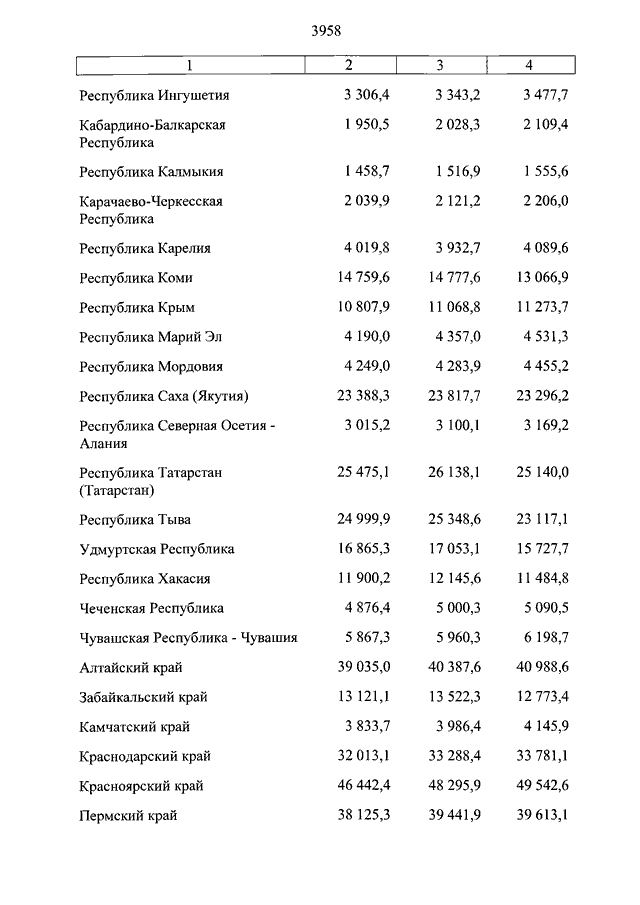 3958

| 1 | 2 | 3 | 4 |
|---|---|---|---|
| Республика Ингушетия | 3 306,4 | 3 343,2 | 3 477,7 |
| Кабардино-Балкарская Республика | 1 950,5 | 2 028,3 | 2 109,4 |
| Республика Калмыкия | 1 458,7 | 1 516,9 | 1 555,6 |
| Карачаево-Черкесская Республика | 2 039,9 | 2 121,2 | 2 206,0 |
| Республика Карелия | 4 019,8 | 3 932,7 | 4 089,6 |
| Республика Коми | 14 759,6 | 14 777,6 | 13 066,9 |
| Республика Крым | 10 807,9 | 11 068,8 | 11 273,7 |
| Республика Марий Эл | 4 190,0 | 4 357,0 | 4 531,3 |
| Республика Мордовия | 4 249,0 | 4 283,9 | 4 455,2 |
| Республика Саха (Якутия) | 23 388,3 | 23 817,7 | 23 296,2 |
| Республика Северная Осетия - Алания | 3 015,2 | 3 100,1 | 3 169,2 |
| Республика Татарстан (Татарстан) | 25 475,1 | 26 138,1 | 25 140,0 |
| Республика Тыва | 24 999,9 | 25 348,6 | 23 117,1 |
| Удмуртская Республика | 16 865,3 | 17 053,1 | 15 727,7 |
| Республика Хакасия | 11 900,2 | 12 145,6 | 11 484,8 |
| Чеченская Республика | 4 876,4 | 5 000,3 | 5 090,5 |
| Чувашская Республика - Чувашия | 5 867,3 | 5 960,3 | 6 198,7 |
| Алтайский край | 39 035,0 | 40 387,6 | 40 988,6 |
| Забайкальский край | 13 121,1 | 13 522,3 | 12 773,4 |
| Камчатский край | 3 833,7 | 3 986,4 | 4 145,9 |
| Краснодарский край | 32 013,1 | 33 288,4 | 33 781,1 |
| Красноярский край | 46 442,4 | 48 295,9 | 49 542,6 |
| Пермский край | 38 125,3 | 39 441,9 | 39 613,1 |